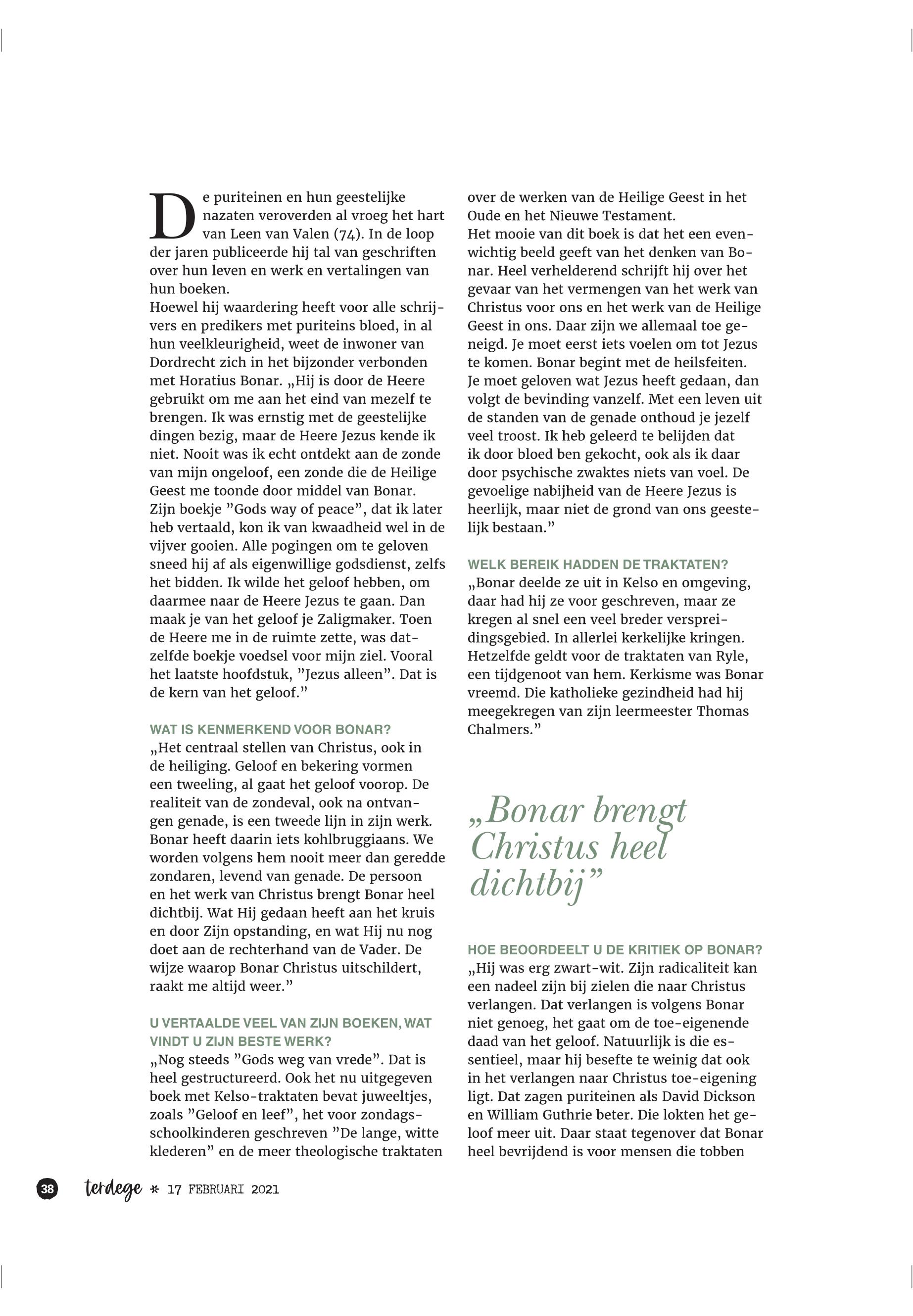 De puriteinen en hun geestelijke nazaten veroverden al vroeg het hart van Leen van Valen (74). In de loop der jaren publiceerde hij tal van geschriften over hun leven en werk en vertalingen van hun boeken.
Hoewel hij waardering heeft voor alle schrijvers en predikers met puriteins bloed, in al hun veelkleurigheid, weet de inwoner van Dordrecht zich in het bijzonder verbonden met Horatius Bonar. „Hij is door de Heere gebruikt om me aan het eind van mezelf te brengen. Ik was ernstig met de geestelijke dingen bezig, maar de Heere Jezus kende ik niet. Nooit was ik echt ontdekt aan de zonde van mijn ongeloof, een zonde die de Heilige Geest me toonde door middel van Bonar. Zijn boekje ”Gods way of peace”, dat ik later heb vertaald, kon ik van kwaadheid wel in de vijver gooien. Alle pogingen om te geloven sneed hij af als eigenwillige godsdienst, zelfs het bidden. Ik wilde het geloof hebben, om daarmee naar de Heere Jezus te gaan. Dan maak je van het geloof je Zaligmaker. Toen de Heere me in de ruimte zette, was datzelfde boekje voedsel voor mijn ziel. Vooral het laatste hoofdstuk, ”Jezus alleen”. Dat is de kern van het geloof.”

WAT IS KENMERKEND VOOR BONAR?
„Het centraal stellen van Christus, ook in de heiliging. Geloof en bekering vormen een tweeling, al gaat het geloof voorop. De realiteit van de zondeval, ook na ontvangen genade, is een tweede lijn in zijn werk. Bonar heeft daarin iets kohlbruggiaans. We worden volgens hem nooit meer dan geredde zondaren, levend van genade. De persoon en het werk van Christus brengt Bonar heel dichtbij. Wat Hij gedaan heeft aan het kruis en door Zijn opstanding, en wat Hij nu nog doet aan de rechterhand van de Vader. De wijze waarop Bonar Christus uitschildert, raakt me altijd weer.”

U VERTAALDE VEEL VAN ZIJN BOEKEN, WAT VINDT U ZIJN BESTE WERK?
„Nog steeds ”Gods weg van vrede”. Dat is heel gestructureerd. Ook het nu uitgegeven boek met Kelso-traktaten bevat juweeltjes, zoals ”Geloof en leef”, het voor zondagsschoolkinderen geschreven ”De lange, witte klederen” en de meer theologische traktaten over de werken van de Heilige Geest in het Oude en het Nieuwe Testament.
Het mooie van dit boek is dat het een evenwichtig beeld geeft van het denken van Bonar. Heel verhelderend schrijft hij over het gevaar van het vermengen van het werk van Christus voor ons en het werk van de Heilige Geest in ons. Daar zijn we allemaal toe geneigd. Je moet eerst iets voelen om tot Jezus te komen. Bonar begint met de heilsfeiten. Je moet geloven wat Jezus heeft gedaan, dan volgt de bevinding vanzelf. Met een leven uit de standen van de genade onthoud je jezelf veel troost. Ik heb geleerd te belijden dat ik door bloed ben gekocht, ook als ik daar door psychische zwaktes niets van voel. De gevoelige nabijheid van de Heere Jezus is heerlijk, maar niet de grond van ons geestelijk bestaan.”

WELK BEREIK HADDEN DE TRAKTATEN?
„Bonar deelde ze uit in Kelso en omgeving, daar had hij ze voor geschreven, maar ze kregen al snel een veel breder verspreidingsgebied. In allerlei kerkelijke kringen. Hetzelfde geldt voor de traktaten van Ryle, een tijdgenoot van hem. Kerkisme was Bonar vreemd. Die katholieke gezindheid had hij meegekregen van zijn leermeester Thomas Chalmers.”

„Bonar brengt Christus heel dichtbij”

HOE BEOORDEELT U DE KRITIEK OP BONAR?
„Hij was erg zwart-wit. Zijn radicaliteit kan een nadeel zijn bij zielen die naar Christus verlangen. Dat verlangen is volgens Bonar niet genoeg, het gaat om de toe-eigenende daad van het geloof. Natuurlijk is die essentieel, maar hij besefte te weinig dat ook in het verlangen naar Christus toe-eigening ligt. Dat zagen puriteinen als David Dickson en William Guthrie beter. Die lokten het geloof meer uit. Daar staat tegenover dat Bonar heel bevrijdend is voor mensen die tobben

38 terdege * 17 FEBRUARI 2021